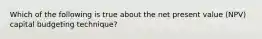 Which of the following is true about the net present value (NPV) capital budgeting technique?